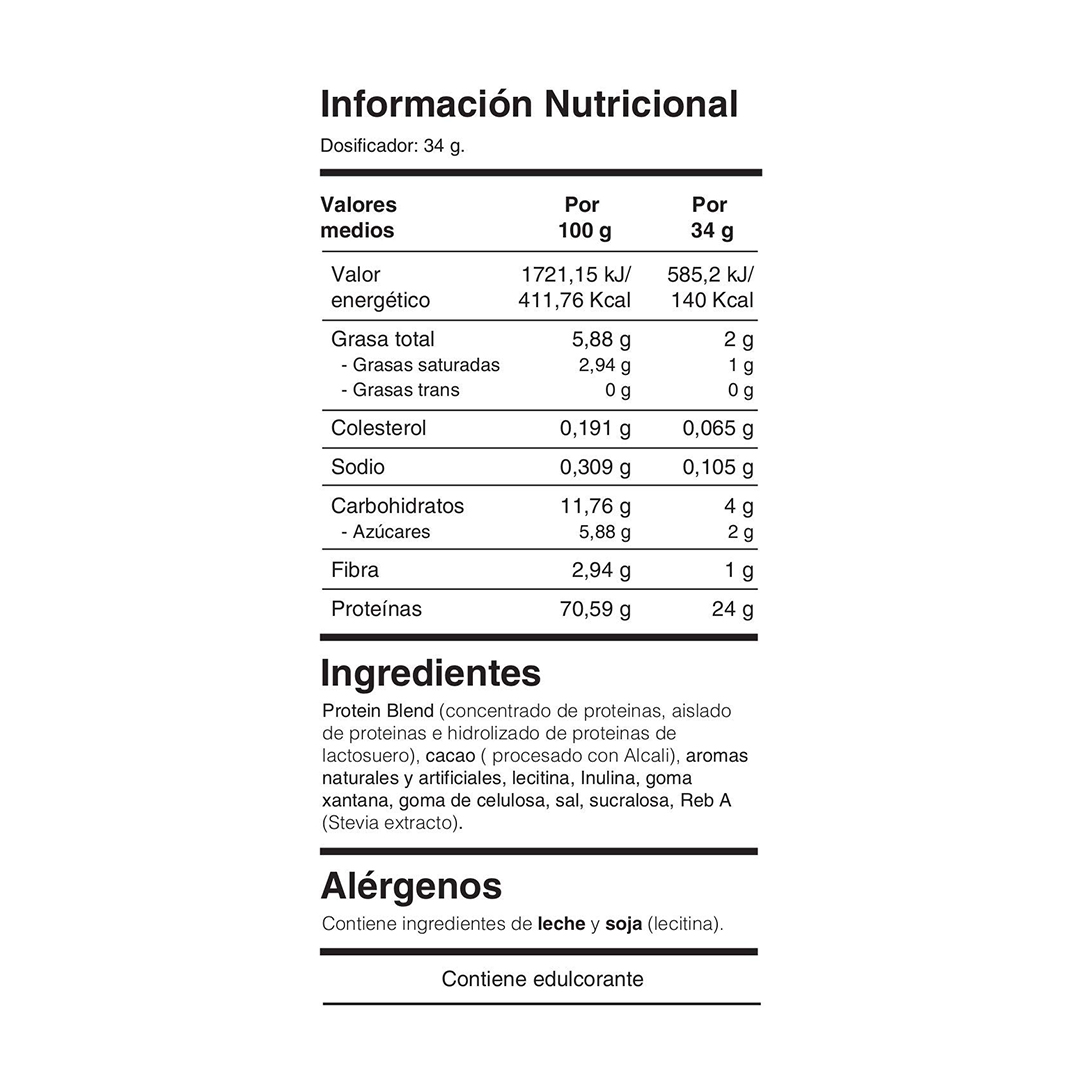 Información Nutricional
Dosificador: 34 g.

| Valores medios | Por 100 g | Por 34 g |
|---|---|---|
| Valor energético | 1721,15 kJ/ 411,76 Kcal | 585,2 kJ/ 140 Kcal |
| Grasa total | 5,88 g | 2 g |
| - Grasas saturadas | 2,94 g | 1 g |
| - Grasas trans | 0 g | 0 g |
| Colesterol | 0,191 g | 0,065 g |
| Sodio | 0,309 g | 0,105 g |
| Carbohidratos | 11,76 g | 4 g |
| - Azúcares | 5,88 g | 2 g |
| Fibra | 2,94 g | 1 g |
| Proteínas | 70,59 g | 24 g |

Ingredientes

Protein Blend (concentrado de proteinas, aislado de proteinas e hidrolizado de proteinas de lactosuero), cacao ( procesado con Alcali), aromas naturales y artificiales, lecitina, Inulina, goma xantana, goma de celulosa, sal, sucralosa, Reb A (Stevia extracto).

Alérgenos

Contiene ingredientes de leche y soja (lecitina).

Contiene edulcorante